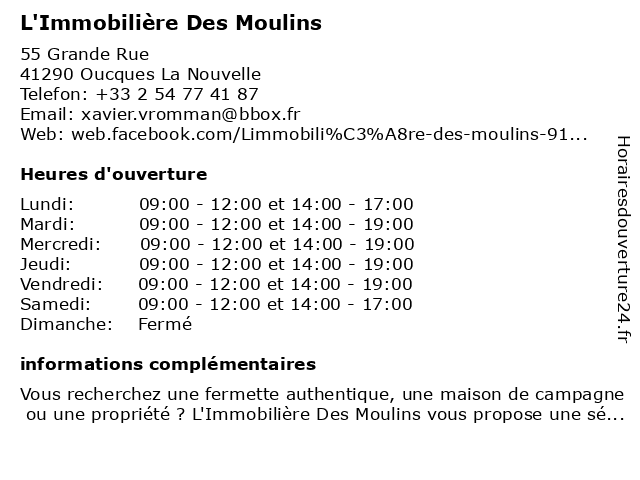 L'Immobilière Des Moulins

55 Grande Rue
41290 Oucques La Nouvelle
Telefon: +33 2 54 77 41 87
Email: xavier.vromman@bbox.fr
Web: web.facebook.com/Limmobili%C3%A8re-des-moulins-91...

Heures d'ouverture

| Lundi: | 09:00 - 12:00 et 14:00 - 17:00 |
|---|---|
| Mardi: | 09:00 - 12:00 et 14:00 - 19:00 |
| Mercredi: | 09:00 - 12:00 et 14:00 - 19:00 |
| Jeudi: | 09:00 - 12:00 et 14:00 - 19:00 |
| Vendredi: | 09:00 - 12:00 et 14:00 - 19:00 |
| Samedi: | 09:00 - 12:00 et 14:00 - 17:00 |
| Dimanche: | Fermé |

informations complémentaires

Vous recherchez une fermette authentique, une maison de campagne ou une propriété ? L'Immobilière Des Moulins vous propose une sé...

Horairesdouverture24.fr